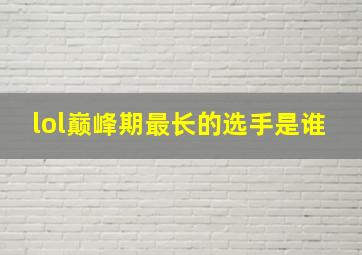 lol巅峰期最长的选手是谁